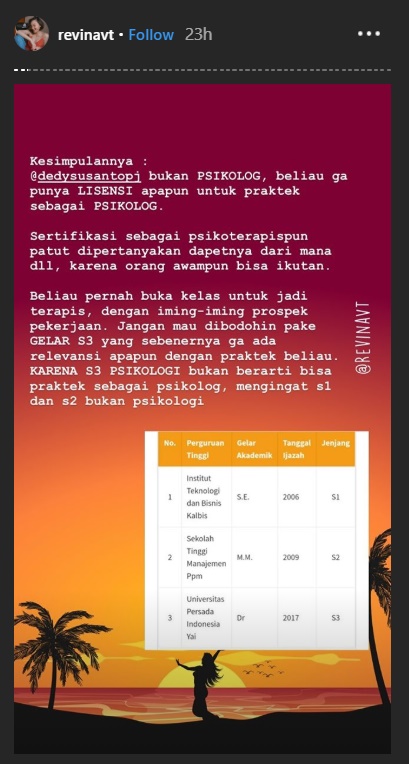 revinavt • Follow 23h

Kesimpulannya :
@dedysusantopj bukan PSIKOLOG, beliau ga punya LISENSI apapun untuk praktek sebagai PSIKOLOG.

Sertifikasi sebagai psikoterapispun patut dipertanyakan dapetnya dari mana dll, karena orang awampun bisa ikutan.

Beliau pernah buka kelas untuk jadi terapis, dengan iming-iming prospek pekerjaan. Jangan mau dibodohin pake GELAR S3 yang sebenernya ga ada relevansi apapun dengan praktek beliau. KARENA S3 PSIKOLOGI bukan berarti bisa praktek sebagai psikolog, mengingat s1 dan s2 bukan psikologi

@REVINAVT

| No. | Perguruan Tinggi | Gelar Akademik | Tanggal Ijazah | Jenjang |
|---|---|---|---|---|
| 1 | Institut Teknologi dan Bisnis Kalbis | S.E. | 2006 | S1 |
| 2 | Sekolah Tinggi Manajemen Ppm | M.M. | 2009 | S2 |
| 3 | Universitas Persada Indonesia Yai | Dr | 2017 | S3 |